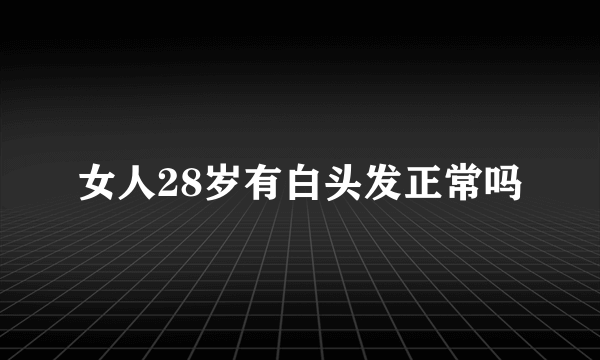 女人28岁有白头发正常吗